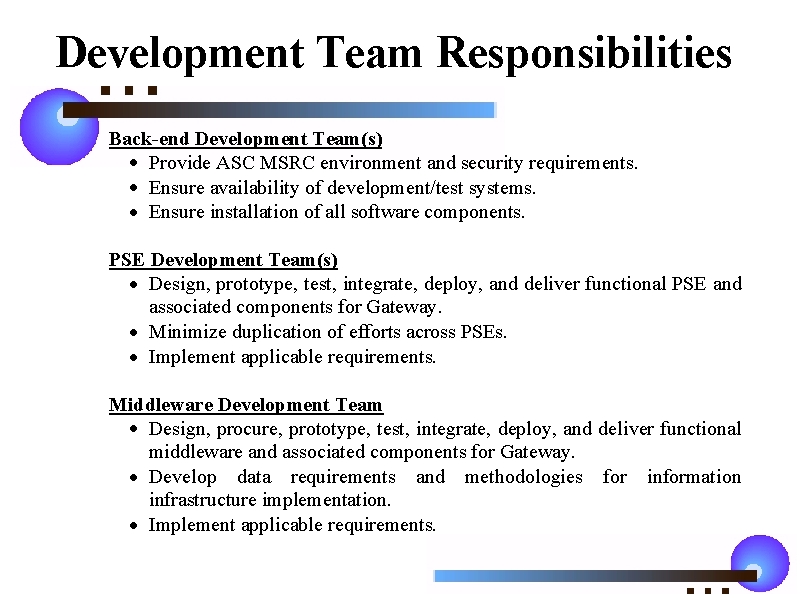 Development Team Responsibilities

Back-end Development Team(s)
• Provide ASC MSRC environment and security requirements.
• Ensure availability of development/test systems.
• Ensure installation of all software components.

PSE Development Team(s)
• Design, prototype, test, integrate, deploy, and deliver functional PSE and associated components for Gateway.
• Minimize duplication of efforts across PSEs.
• Implement applicable requirements.

Middleware Development Team
• Design, procure, prototype, test, integrate, deploy, and deliver functional middleware and associated components for Gateway.
• Develop data requirements and methodologies for information infrastructure implementation.
• Implement applicable requirements.